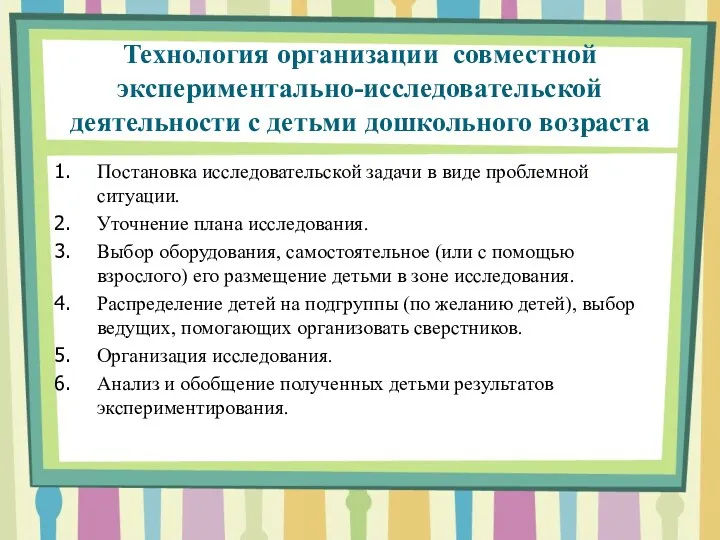 Технология организации совместной экспериментально-исследовательской деятельности с детьми дошкольного возраста

1. Постановка исследовательской задачи в виде проблемной ситуации.
2. Уточнение плана исследования.
3. Выбор оборудования, самостоятельное (или с помощью взрослого) его размещение детьми в зоне исследования.
4. Распределение детей на подгруппы (по желанию детей), выбор ведущих, помогающих организовать сверстников.
5. Организация исследования.
6. Анализ и обобщение полученных детьми результатов экспериментирования.